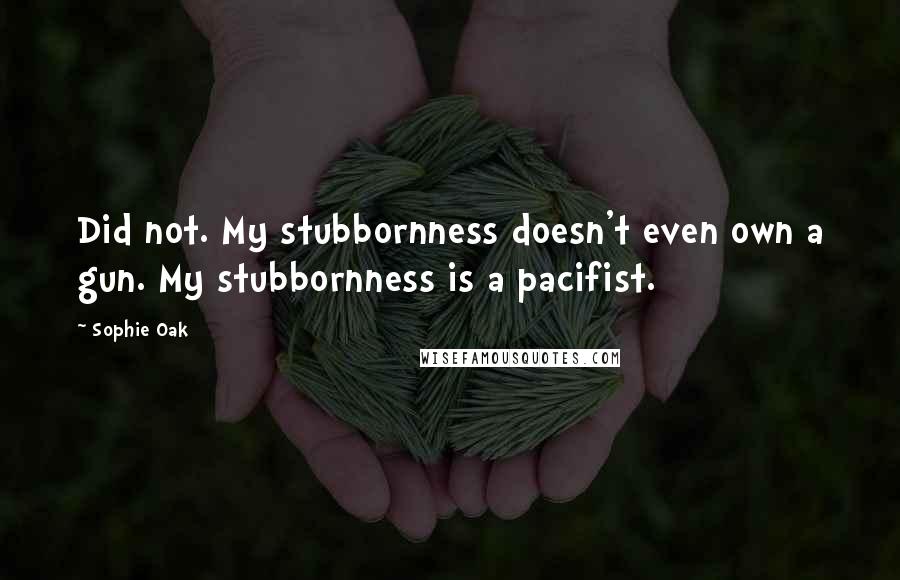 Did not. My stubbornness doesn't even own a gun. My stubbornness is a pacifist.

~ Sophie Oak

WISEFAMOUSQUOTES.COM